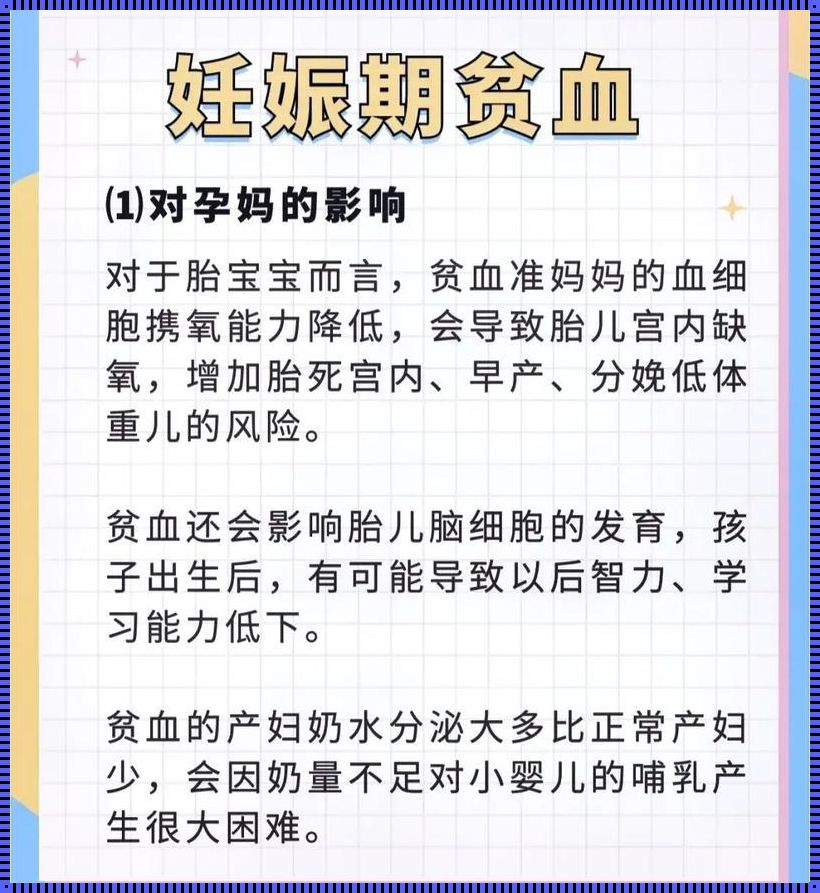 妊娠期贫血

⑴对孕妈的影响

对于胎宝宝而言，贫血准妈妈的血细胞携氧能力降低，会导致胎儿宫内缺氧，增加胎死宫内、早产、分娩低体重儿的风险。

贫血还会影响胎儿脑细胞的发育，孩子出生后，有可能导致以后智力、学习能力低下。

贫血的产妇奶水分泌大多比正常产妇少，会因奶量不足对小婴儿的哺乳产生很大困难。